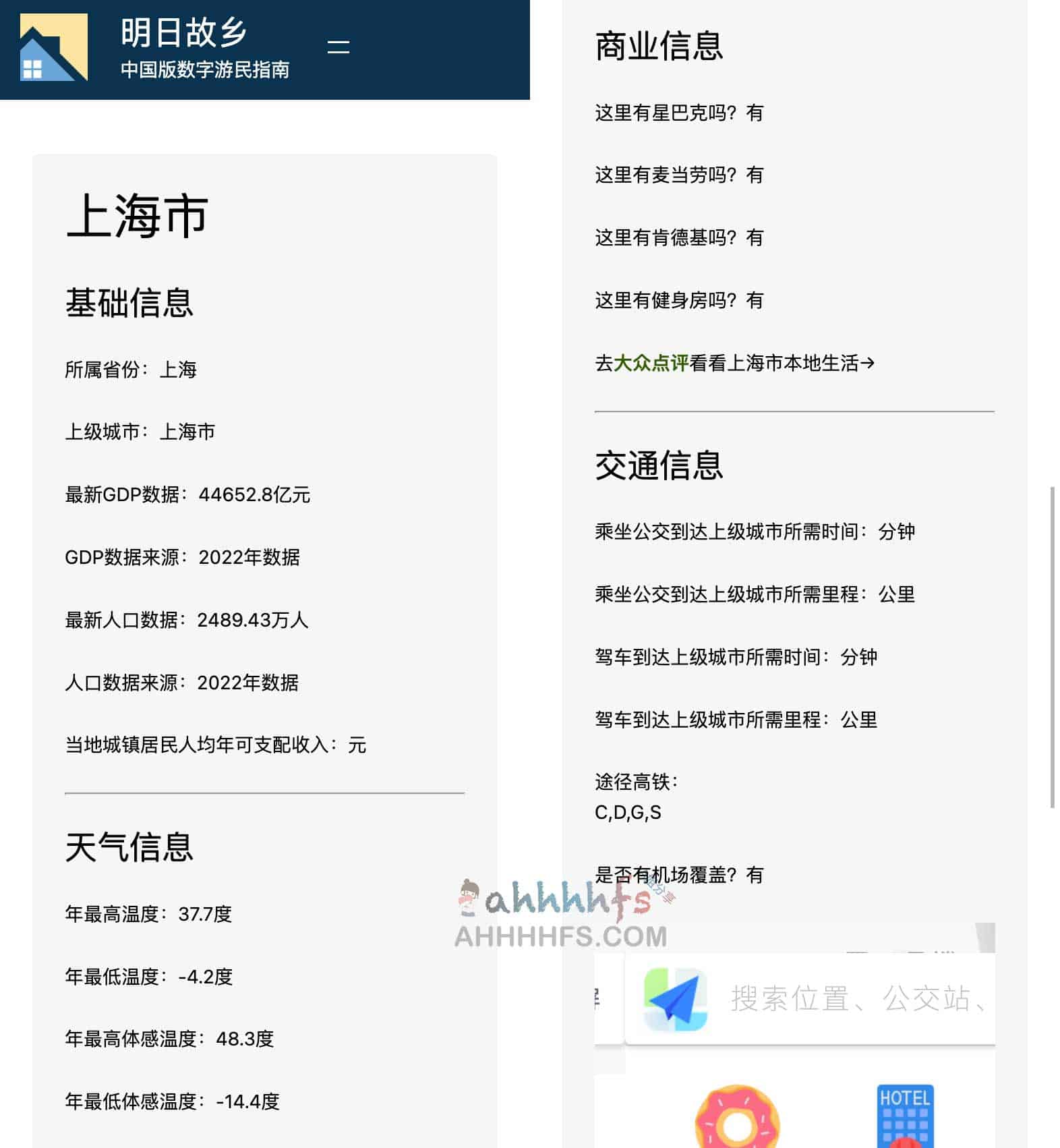 明日故乡
中国版数字游民指南

上海市

基础信息

所属省份：上海

上级城市：上海市

最新GDP数据：44652.8亿元

GDP数据来源：2022年数据

最新人口数据：2489.43万人

人口数据来源：2022年数据

当地城镇居民人均年可支配收入：元

天气信息

年最高温度：37.7度

年最低温度：-4.2度

年最高体感温度：48.3度

年最低体感温度：-14.4度

商业信息

这里有星巴克吗？有

这里有麦当劳吗？有

这里有肯德基吗？有

这里有健身房吗？有

去大众点评看看上海市本地生活→

交通信息

乘坐公交到达上级城市所需时间：分钟

乘坐公交到达上级城市所需里程：公里

驾车到达上级城市所需时间：分钟

驾车到达上级城市所需里程：公里

途径高铁：
C,D,G,S

是否有机场覆盖？有

ahhhhfs
AHHHHFS.COM

搜索位置、公交站、

HOTEL